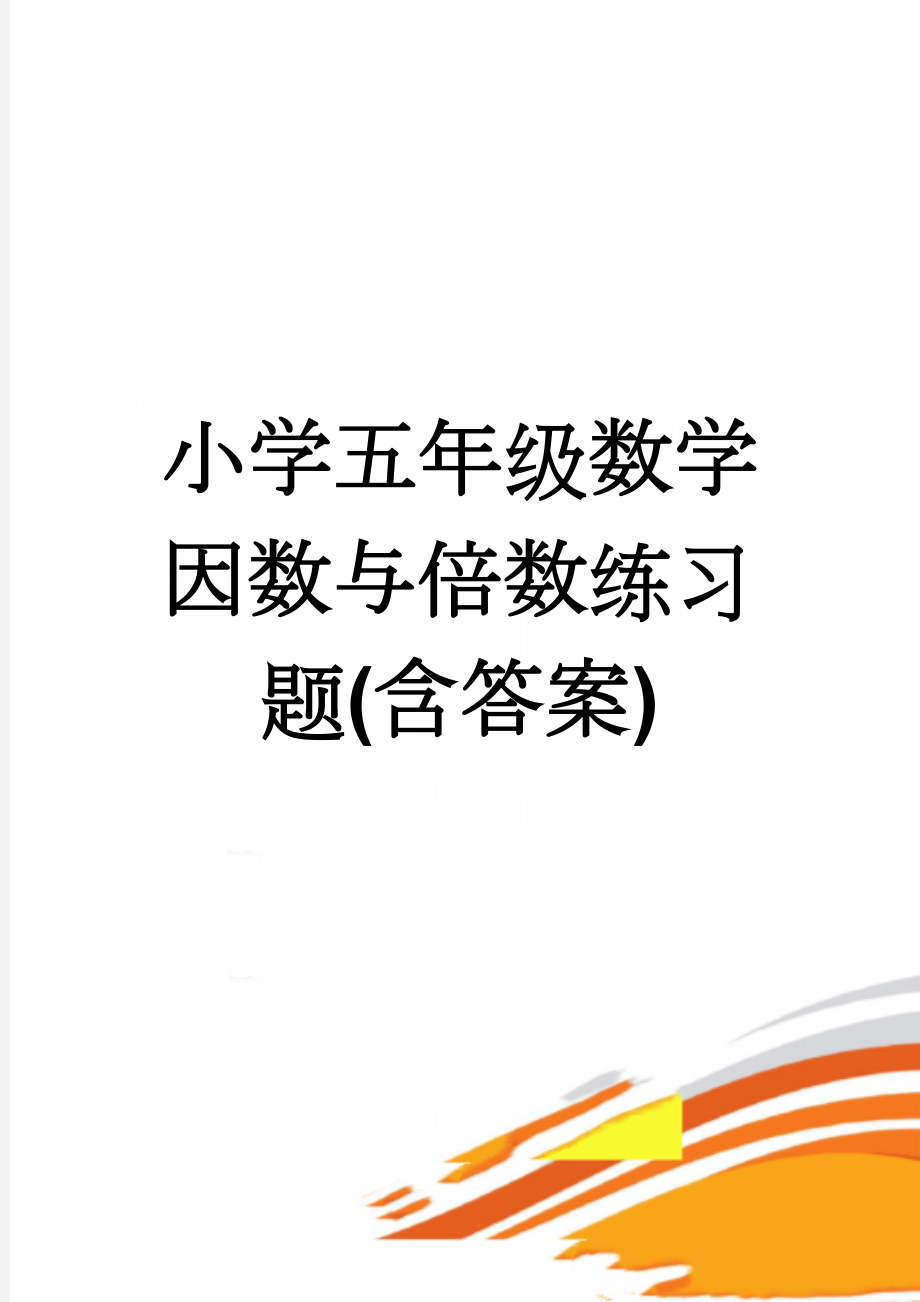 小学五年级数学因数与倍数练习题(含答案)